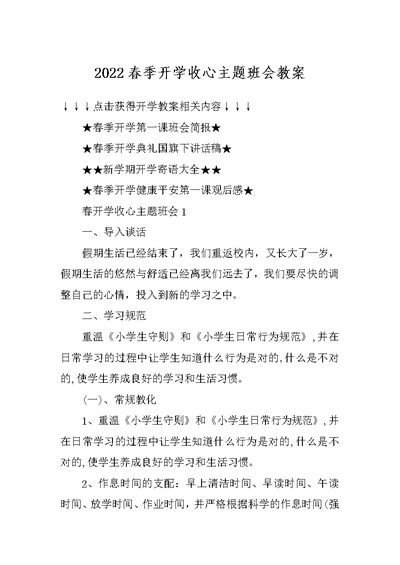 2022春季开学收心主题班会教案

↓↓↓点击获得开学教案相关内容↓↓↓

★春季开学第一课班会简报★

★春季开学典礼国旗下讲话稿★

★★新学期开学寄语大全★★

★春季开学健康平安第一课观后感★

春开学收心主题班会1

一、导入谈话

假期生活已经结束了，我们重返校内，又长大了一岁，假期生活的悠然与舒适已经离我们远去了，我们要尽快的调整自己的心情，投入到新的学习之中。

二、学习规范

重温《小学生守则》和《小学生日常行为规范》，并在日常学习的过程中让学生知道什么行为是对的，什么是不对的，使学生养成良好的学习和生活习惯。

(一)、常规教化

1、重温《小学生守则》和《小学生日常行为规范》，并在日常学习的过程中让学生知道什么行为是对的，什么是不对的，使学生养成良好的学习和生活习惯。

2、作息时间的支配：早上清洁时间、早读时间、午读时间、放学时间、作业时间，并严格根据科学的作息时间(强